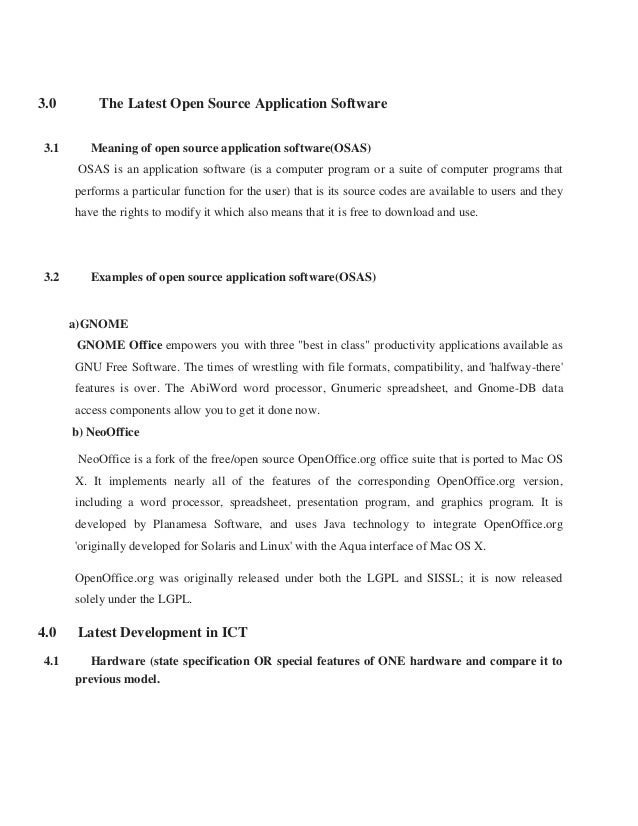 3.0 The Latest Open Source Application Software

3.1 Meaning of open source application software(OSAS)

OSAS is an application software (is a computer program or a suite of computer programs that performs a particular function for the user) that is its source codes are available to users and they have the rights to modify it which also means that it is free to download and use.

3.2 Examples of open source application software(OSAS)

a)GNOME

GNOME Office empowers you with three "best in class" productivity applications available as GNU Free Software. The times of wrestling with file formats, compatibility, and 'halfway-there' features is over. The AbiWord word processor, Gnumeric spreadsheet, and Gnome-DB data access components allow you to get it done now.

b) NeoOffice

NeoOffice is a fork of the free/open source OpenOffice.org office suite that is ported to Mac OS X. It implements nearly all of the features of the corresponding OpenOffice.org version, including a word processor, spreadsheet, presentation program, and graphics program. It is developed by Planamesa Software, and uses Java technology to integrate OpenOffice.org 'originally developed for Solaris and Linux' with the Aqua interface of Mac OS X.

OpenOffice.org was originally released under both the LGPL and SISSL; it is now released solely under the LGPL.

4.0 Latest Development in ICT

4.1 Hardware (state specification OR special features of ONE hardware and compare it to previous model.